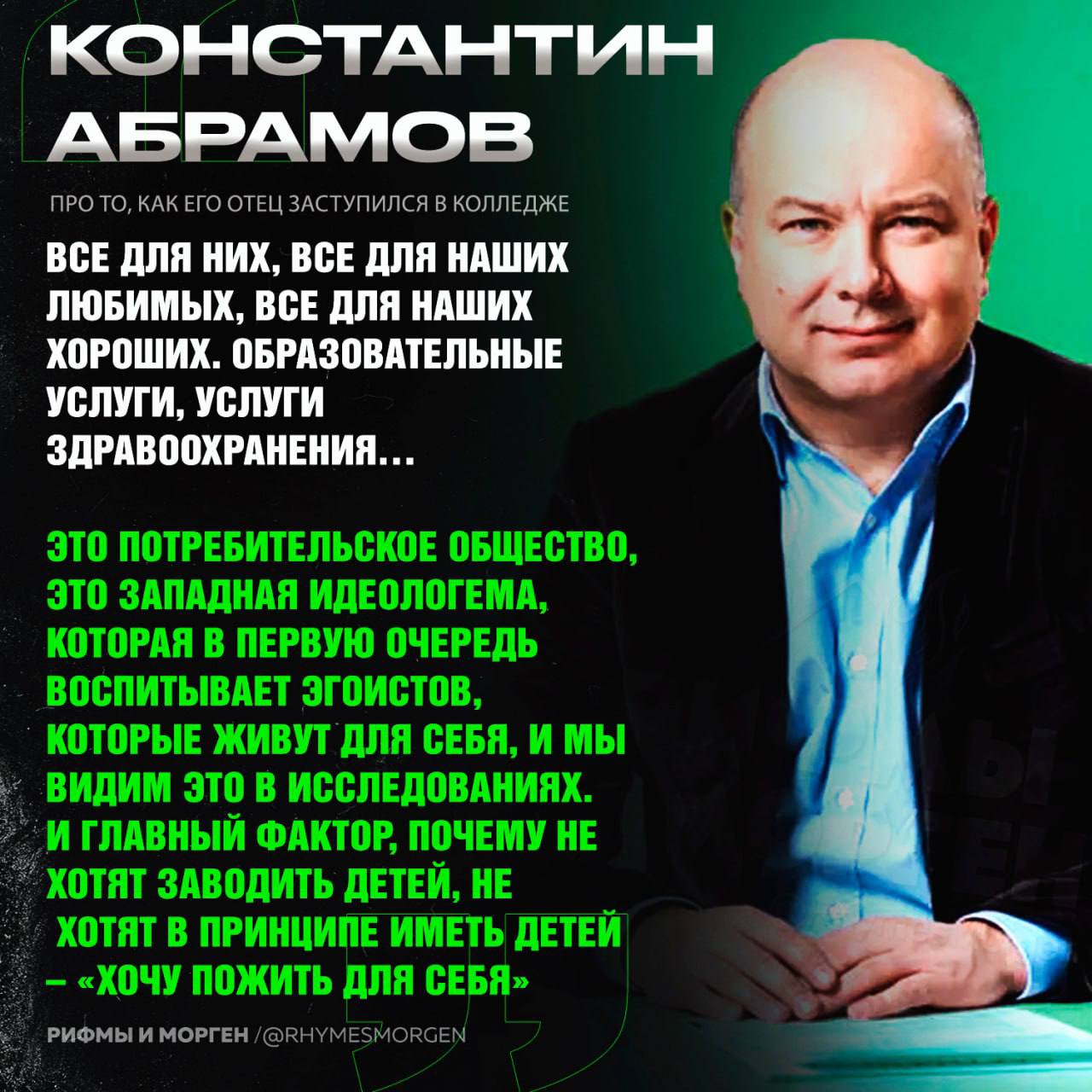 КОНСТАНТИН АБРАМОВ

ПРО ТО, КАК ЕГО ОТЕЦ ЗАСТУПИЛСЯ В КОЛЛЕДЖЕ

ВСЕ ДЛЯ НИХ, ВСЕ ДЛЯ НАШИХ ЛЮБИМЫХ, ВСЕ ДЛЯ НАШИХ ХОРОШИХ. ОБРАЗОВАТЕЛЬНЫЕ УСЛУГИ, УСЛУГИ ЗДРАВООХРАНЕНИЯ...

ЭТО ПОТРЕБИТЕЛЬСКОЕ ОБЩЕСТВО, ЭТО ЗАПАДНАЯ ИДЕОЛОГЕМА, КОТОРАЯ В ПЕРВУЮ ОЧЕРЕДЬ ВОСПИТЫВАЕТ ЭГОИСТОВ, КОТОРЫЕ ЖИВУТ ДЛЯ СЕБЯ, И МЫ ВИДИМ ЭТО В ИССЛЕДОВАНИЯХ. И ГЛАВНЫЙ ФАКТОР, ПОЧЕМУ НЕ ХОТЯТ ЗАВОДИТЬ ДЕТЕЙ, НЕ ХОТЯТ В ПРИНЦИПЕ ИМЕТЬ ДЕТЕЙ – «ХОЧУ ПОЖИТЬ ДЛЯ СЕБЯ»

РИФМЫ И МОРГЕН /@RHYMESMORGEN